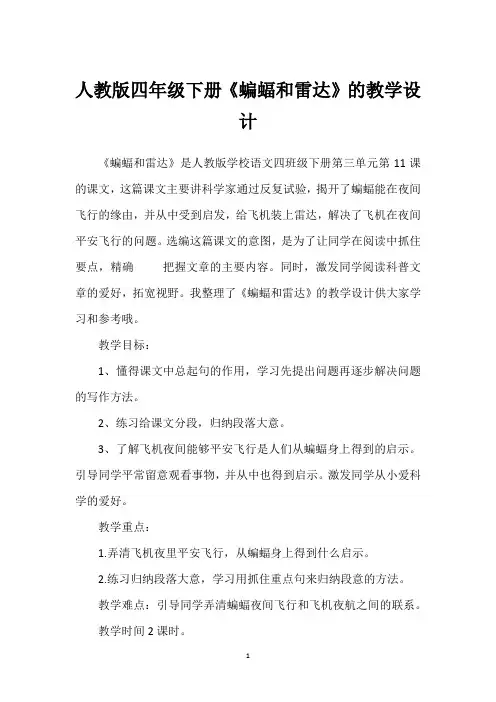 人教版四年级下册《蝙蝠和雷达》的教学设计

《蝙蝠和雷达》是人教版学校语文四班级下册第三单元第 11 课的课文，这篇课文主要讲科学家通过反复试验，揭开了蝙蝠能在夜间飞行的缘由，并从中受到启发，给飞机装上雷达，解决了飞机在夜间平安飞行的问题。选编这篇课文的意图，是为了让同学在阅读中抓住要点，精确 把握文章的主要内容。同时，激发同学阅读科普文章的爱好，拓宽视野。我整理了《蝙蝠和雷达》的教学设计供大家学习和参考哦。

教学目标：

1、懂得课文中总起句的作用，学习先提出问题再逐步解决问题的写作方法。

2、练习给课文分段，归纳段落大意。

3、了解飞机夜间能够平安飞行是人们从蝙蝠身上得到的启示。引导同学平常留意观看事物，并从中也得到启示。激发同学从小爱科学的爱好。

教学重点：

1.弄清飞机夜里平安飞行，从蝙蝠身上得到什么启示。

2.练习归纳段落大意，学习用抓住重点句来归纳段意的方法。

教学难点：引导同学弄清蝙蝠夜间飞行和飞机夜航之间的联系。

教学时间 2 课时。

1